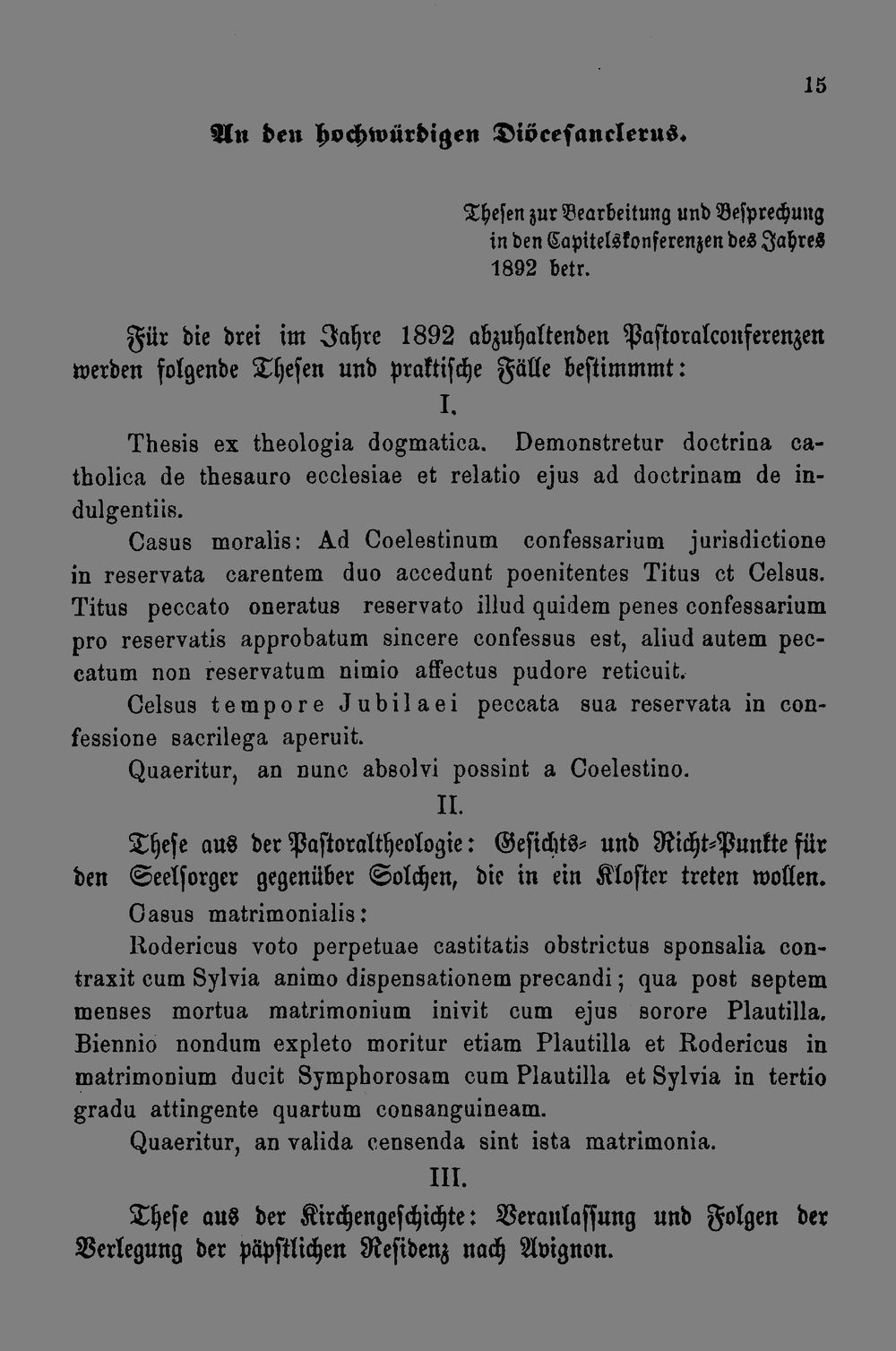 15

An den hochwürdigen Diöcesanclerus.

Thesen zur Bearbeitung und Besprechung in den Capitelskonferenzen des Jahres 1892 betr.

Für die drei im Jahre 1892 abzuhaltenden Pastoralconferenzen werden folgende Thesen und praktische Fälle bestimmmt:

I.

Thesis ex theologia dogmatica. Demonstretur doctrina catholica de thesauro ecclesiae et relatio ejus ad doctrinam de indulgentiis.

Casus moralis: Ad Coelestinum confessarium jurisdictione in reservata carentem duo accedunt poenitentes Titus et Celsus. Titus peccato oneratus reservato illud quidem penes confessarium pro reservatis approbatum sincere confessus est, aliud autem peccatum non reservatum nimio affectus pudore reticuit.

Celsus tempore Jubilaei peccata sua reservata in confessione sacrilega aperuit.

Quaeritur, an nunc absolvi possint a Coelestino.

II.

These aus der Pastoraltheologie: Gesichts- und Richt-Punkte für den Seelsorger gegenüber Solchen, die in ein Kloster treten wollen.

Casus matrimonialis:

Rodericus voto perpetuae castitatis obstrictus sponsalia contraxit cum Sylvia animo dispensationem precandi; qua post septem menses mortua matrimonium inivit cum ejus sorore Plautilla. Biennio nondum expleto moritur etiam Plautilla et Rodericus in matrimonium ducit Symphorosam cum Plautilla et Sylvia in tertio gradu attingente quartum consanguineam.

Quaeritur, an valida censenda sint ista matrimonia.

III.

These aus der Kirchengeschichte: Veranlassung und Folgen der Verlegung der päpstlichen Residenz nach Avignon.